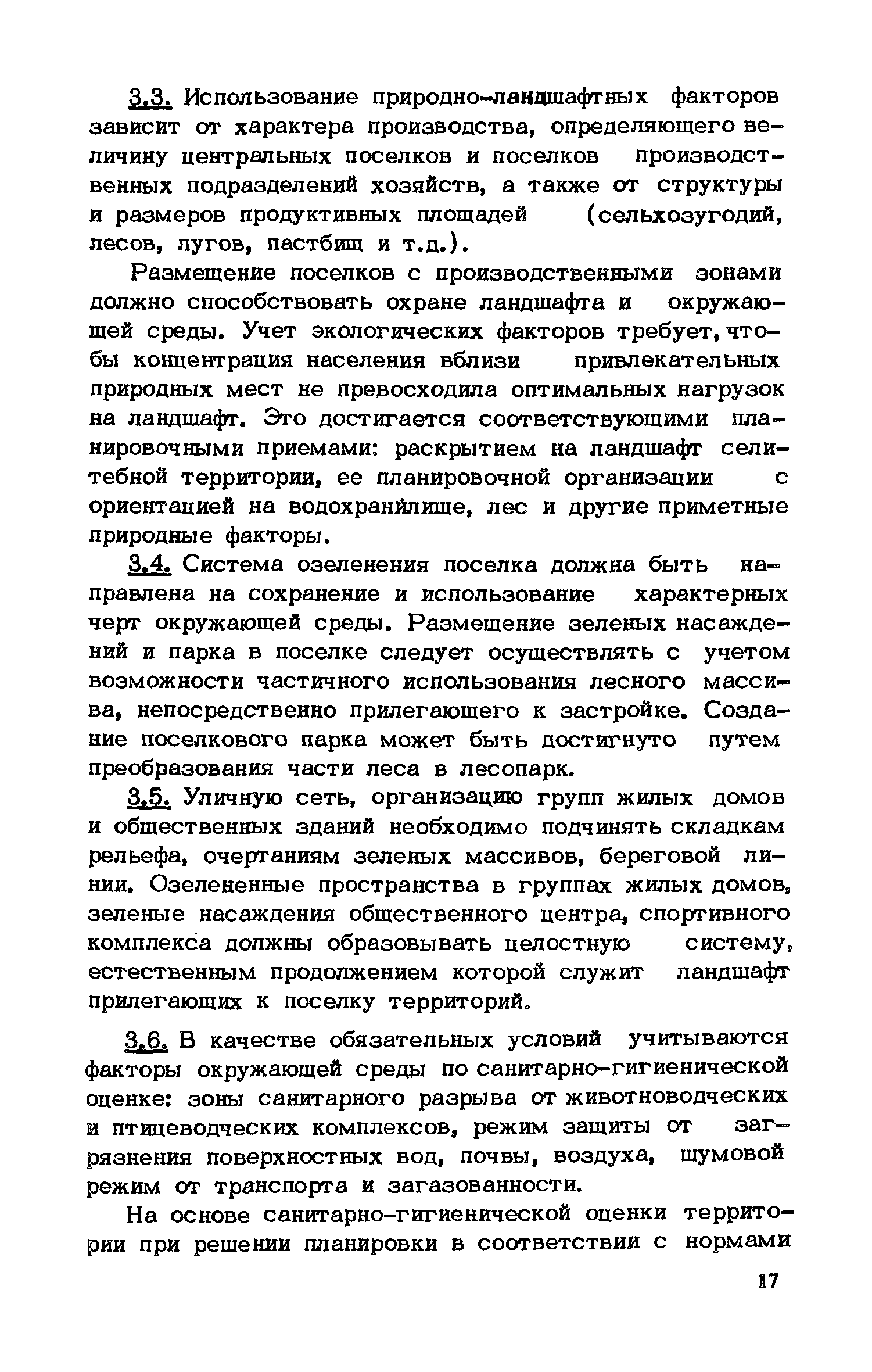 3.3. Использование природно-ландшафтных факторов зависит от характера производства, определяющего величину центральных поселков и поселков производственных подразделений хозяйств, а также от структуры и размеров продуктивных площадей (сельхозугодий, лесов, лугов, пастбищ и т.д.).

Размещение поселков с производственными зонами должно способствовать охране ландшафта и окружающей среды. Учет экологических факторов требует, чтобы концентрация населения вблизи привлекательных природных мест не превосходила оптимальных нагрузок на ландшафт. Это достигается соответствующими планировочными приемами: раскрытием на ландшафт селитебной территории, ее планировочной организации с ориентацией на водохранилище, лес и другие приметные природные факторы.

3.4. Система озеленения поселка должна быть направлена на сохранение и использование характерных черт окружающей среды. Размещение зеленых насаждений и парка в поселке следует осуществлять с учетом возможности частичного использования лесного массива, непосредственно прилегающего к застройке. Создание поселкового парка может быть достигнуто путем преобразования части леса в лесопарк.

3.5. Уличную сеть, организацию групп жилых домов и общественных зданий необходимо подчинять складкам рельефа, очертаниям зеленых массивов, береговой линии. Озелененные пространства в группах жилых домов, зеленые насаждения общественного центра, спортивного комплекса должны образовывать целостную систему, естественным продолжением которой служит ландшафт прилегающих к поселку территорий.

3.6. В качестве обязательных условий учитываются факторы окружающей среды по санитарно-гигиенической оценке: зоны санитарного разрыва от животноводческих и птицеводческих комплексов, режим защиты от загрязнения поверхностных вод, почвы, воздуха, шумовой режим от транспорта и загазованности.

На основе санитарно-гигиенической оценки территории при решении планировки в соответствии с нормами

17